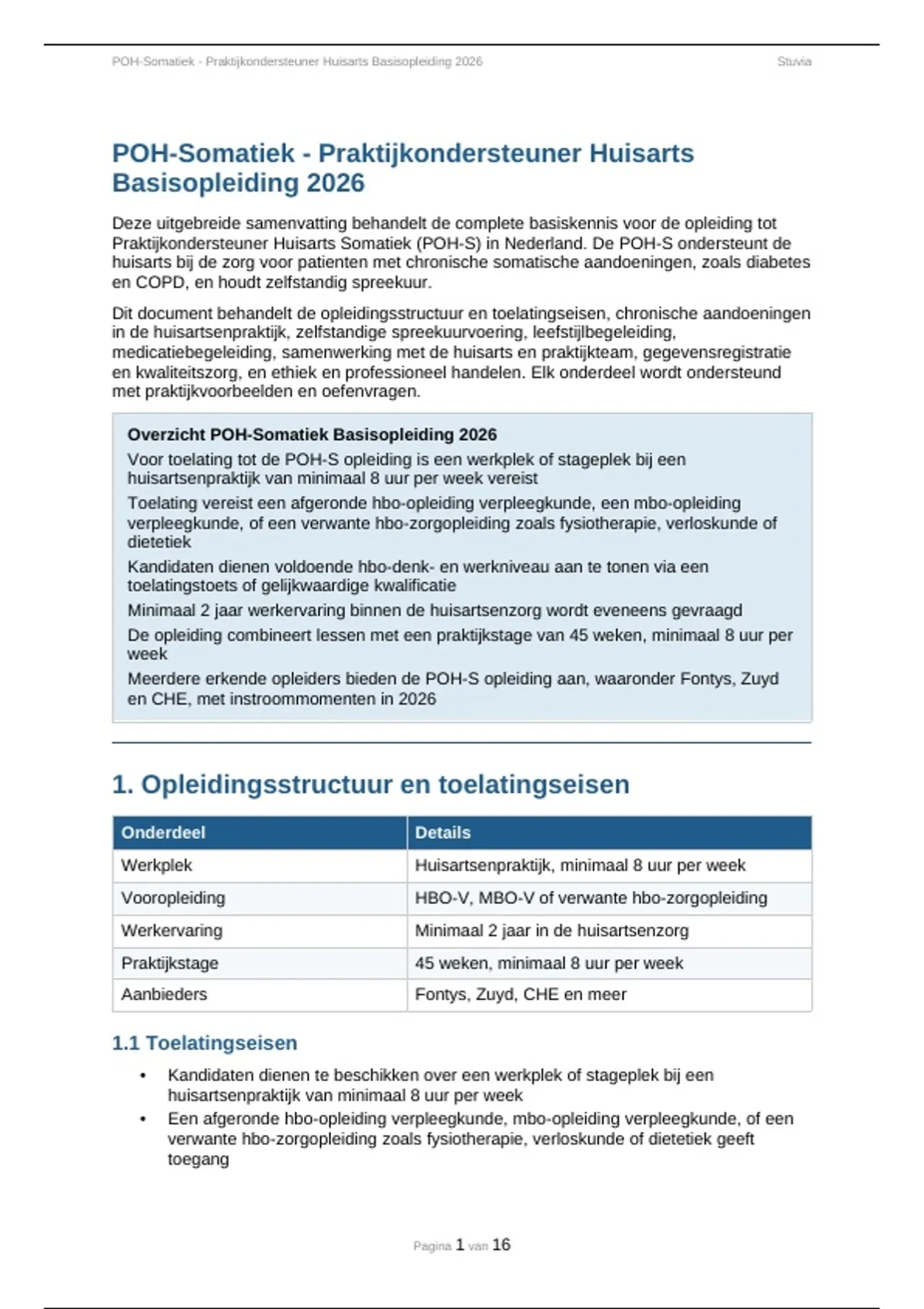 POH-Somatiek - Praktijkondersteuner Huisarts Basisopleiding 2026 Stuvia

POH-Somatiek - Praktijkondersteuner Huisarts Basisopleiding 2026

Deze uitgebreide samenvatting behandelt de complete basiskennis voor de opleiding tot Praktijkondersteuner Huisarts Somatiek (POH-S) in Nederland. De POH-S ondersteunt de huisarts bij de zorg voor patienten met chronische somatische aandoeningen, zoals diabetes en COPD, en houdt zelfstandig spreekuur.

Dit document behandelt de opleidingsstructuur en toelatingseisen, chronische aandoeningen in de huisartsenpraktijk, zelfstandige spreekuurvoering, leefstijlbegeleiding, medicatiebegeleiding, samenwerking met de huisarts en praktijkteam, gegevensregistratie en kwaliteitszorg, en ethiek en professioneel handelen. Elk onderdeel wordt ondersteund met praktijkvoorbeelden en oefenvragen.

Overzicht POH-Somatiek Basisopleiding 2026

Voor toelating tot de POH-S opleiding is een werkplek of stageplek bij een huisartsenpraktijk van minimaal 8 uur per week vereist

Toelating vereist een afgeronde hbo-opleiding verpleegkunde, een mbo-opleiding verpleegkunde, of een verwante hbo-zorgopleiding zoals fysiotherapie, verloskunde of dietetiek

Kandidaten dienen voldoende hbo-denk- en werkniveau aan te tonen via een toelatingstoets of gelijkwaardige kwalificatie

Minimaal 2 jaar werkervaring binnen de huisartsenzorg wordt eveneens gevraagd

De opleiding combineert lessen met een praktijkstage van 45 weken, minimaal 8 uur per week

Meerdere erkende opleiders bieden de POH-S opleiding aan, waaronder Fontys, Zuyd en CHE, met instroommomenten in 2026

1. Opleidingsstructuur en toelatingseisen

| Onderdeel | Details |
|---|---|
| Werkplek | Huisartsenpraktijk, minimaal 8 uur per week |
| Vooropleiding | HBO-V, MBO-V of verwante hbo-zorgopleiding |
| Werkervaring | Minimaal 2 jaar in de huisartsenzorg |
| Praktijkstage | 45 weken, minimaal 8 uur per week |
| Aanbieders | Fontys, Zuyd, CHE en meer |

1.1 Toelatingseisen

• Kandidaten dienen te beschikken over een werkplek of stageplek bij een huisartsenpraktijk van minimaal 8 uur per week
• Een afgeronde hbo-opleiding verpleegkunde, mbo-opleiding verpleegkunde, of een verwante hbo-zorgopleiding zoals fysiotherapie, verloskunde of dietetiek geeft toegang

Pagina 1 van 16